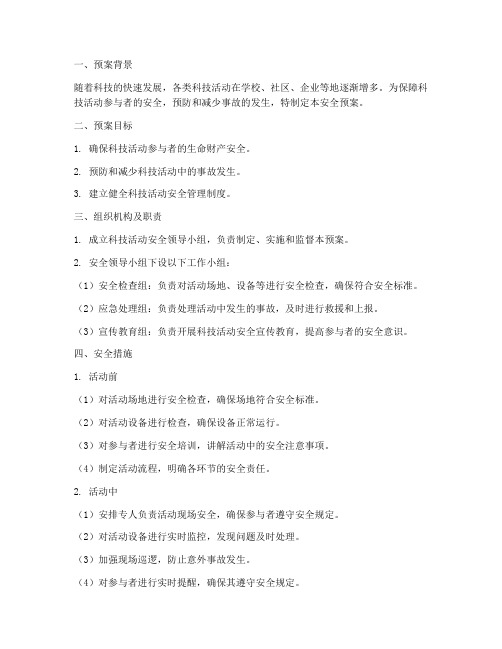 一、预案背景

随着科技的快速发展，各类科技活动在学校、社区、企业等地逐渐增多。为保障科技活动参与者的安全，预防和减少事故的发生，特制定本安全预案。

二、预案目标

1. 确保科技活动参与者的生命财产安全。

2. 预防和减少科技活动中的事故发生。

3. 建立健全科技活动安全管理制度。

三、组织机构及职责

1. 成立科技活动安全领导小组，负责制定、实施和监督本预案。

2. 安全领导小组下设以下工作小组：

（1）安全检查组：负责对活动场地、设备等进行安全检查，确保符合安全标准。

（2）应急处理组：负责处理活动中发生的事故，及时进行救援和上报。

（3）宣传教育组：负责开展科技活动安全宣传教育，提高参与者的安全意识。

四、安全措施

1. 活动前

（1）对活动场地进行安全检查，确保场地符合安全标准。

（2）对活动设备进行检查，确保设备正常运行。

（3）对参与者进行安全培训，讲解活动中的安全注意事项。

（4）制定活动流程，明确各环节的安全责任。

2. 活动中

（1）安排专人负责活动现场安全，确保参与者遵守安全规定。

（2）对活动设备进行实时监控，发现问题及时处理。

（3）加强现场巡逻，防止意外事故发生。

（4）对参与者进行实时提醒，确保其遵守安全规定。